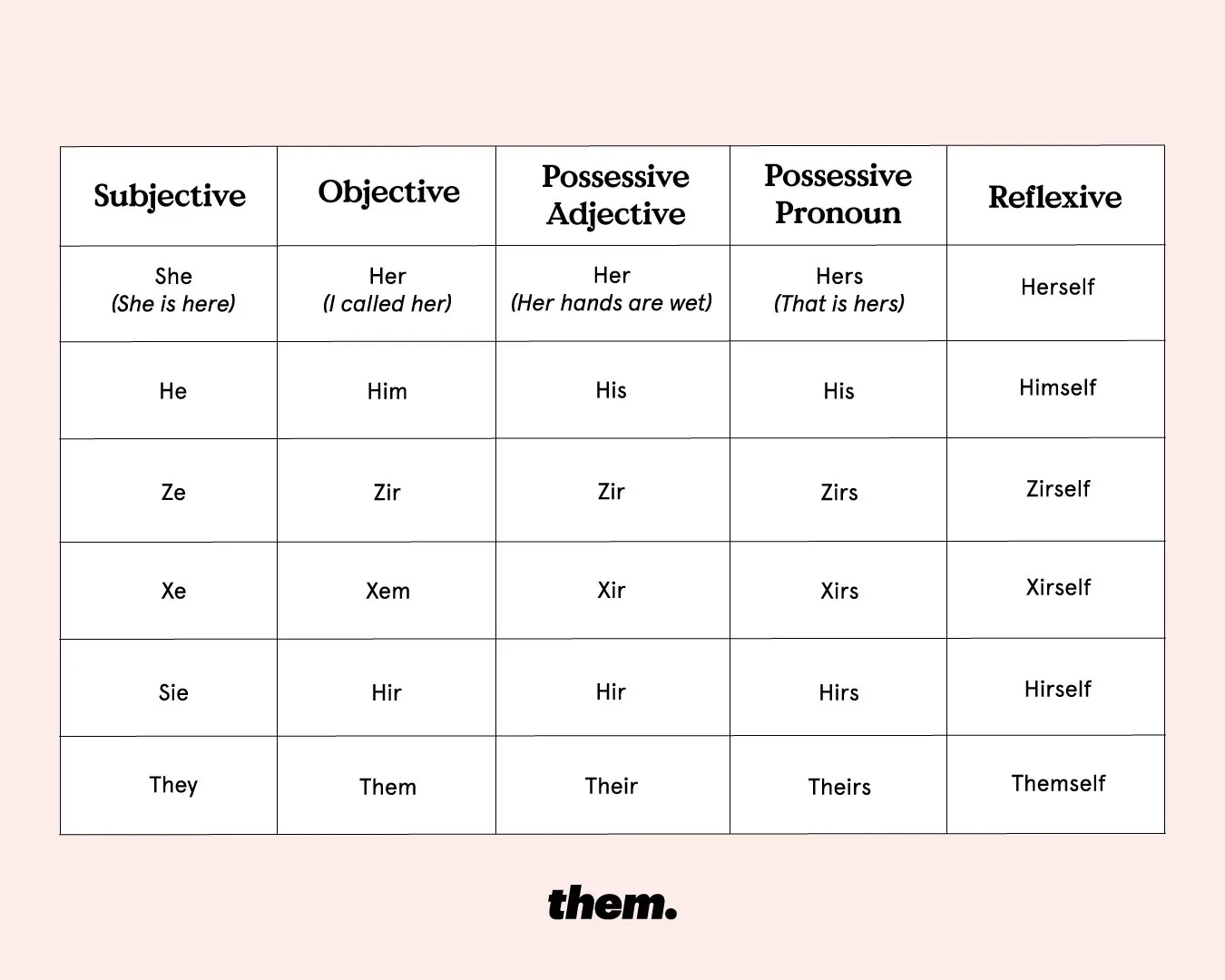 | Subjective | Objective | Possessive Adjective | Possessive Pronoun | Reflexive |
|---|---|---|---|---|
| She (She is here) | Her (I called her) | Her (Her hands are wet) | Hers (That is hers) | Herself |
| He | Him | His | His | Himself |
| Ze | Zir | Zir | Zirs | Zirself |
| Xe | Xem | Xir | Xirs | Xirself |
| Sie | Hir | Hir | Hirs | Hirself |
| They | Them | Their | Theirs | Themself |

them.